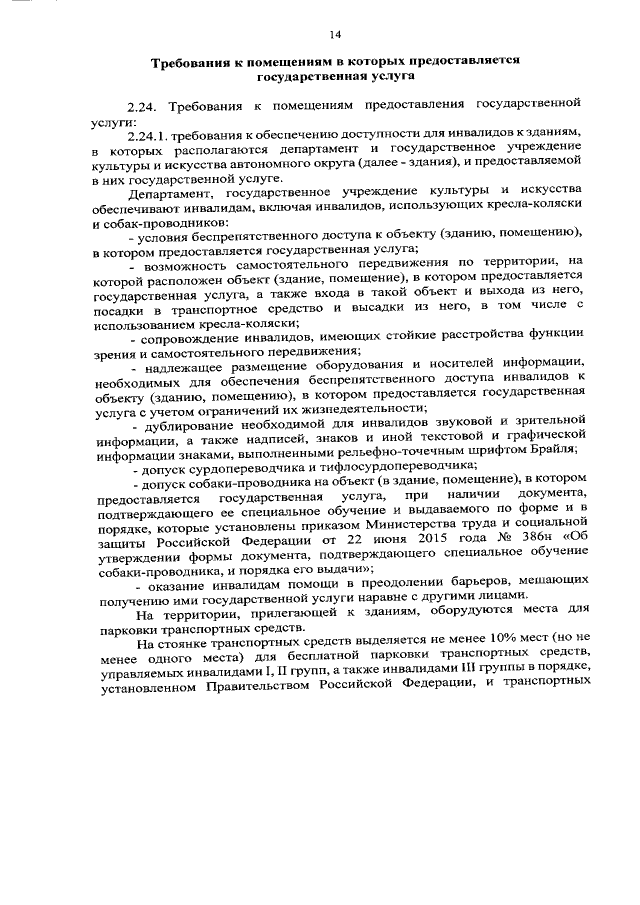 14

Требования к помещениям в которых предоставляется государственная услуга

2.24. Требования к помещениям предоставления государственной услуги:

2.24.1. требования к обеспечению доступности для инвалидов к зданиям, в которых располагаются департамент и государственное учреждение культуры и искусства автономного округа (далее - здания), и предоставляемой в них государственной услуге.

Департамент, государственное учреждение культуры и искусства обеспечивают инвалидам, включая инвалидов, использующих кресла-коляски и собак-проводников:

- условия беспрепятственного доступа к объекту (зданию, помещению), в котором предоставляется государственная услуга;

- возможность самостоятельного передвижения по территории, на которой расположен объект (здание, помещение), в котором предоставляется государственная услуга, а также входа в такой объект и выхода из него, посадки в транспортное средство и высадки из него, в том числе с использованием кресла-коляски;

- сопровождение инвалидов, имеющих стойкие расстройства функции зрения и самостоятельного передвижения;

- надлежащее размещение оборудования и носителей информации, необходимых для обеспечения беспрепятственного доступа инвалидов к объекту (зданию, помещению), в котором предоставляется государственная услуга с учетом ограничений их жизнедеятельности;

- дублирование необходимой для инвалидов звуковой и зрительной информации, а также надписей, знаков и иной текстовой и графической информации знаками, выполненными рельефно-точечным шрифтом Брайля;

- допуск сурдопереводчика и тифлосурдопереводчика;

- допуск собаки-проводника на объект (в здание, помещение), в котором предоставляется государственная услуга, при наличии документа, подтверждающего ее специальное обучение и выдаваемого по форме и в порядке, которые установлены приказом Министерства труда и социальной защиты Российской Федерации от 22 июня 2015 года № 386н «Об утверждении формы документа, подтверждающего специальное обучение собаки-проводника, и порядка его выдачи»;

- оказание инвалидам помощи в преодолении барьеров, мешающих получению ими государственной услуги наравне с другими лицами.

На территории, прилегающей к зданиям, оборудуются места для парковки транспортных средств.

На стоянке транспортных средств выделяется не менее 10% мест (но не менее одного места) для бесплатной парковки транспортных средств, управляемых инвалидами I, II групп, а также инвалидами III группы в порядке, установленном Правительством Российской Федерации, и транспортных